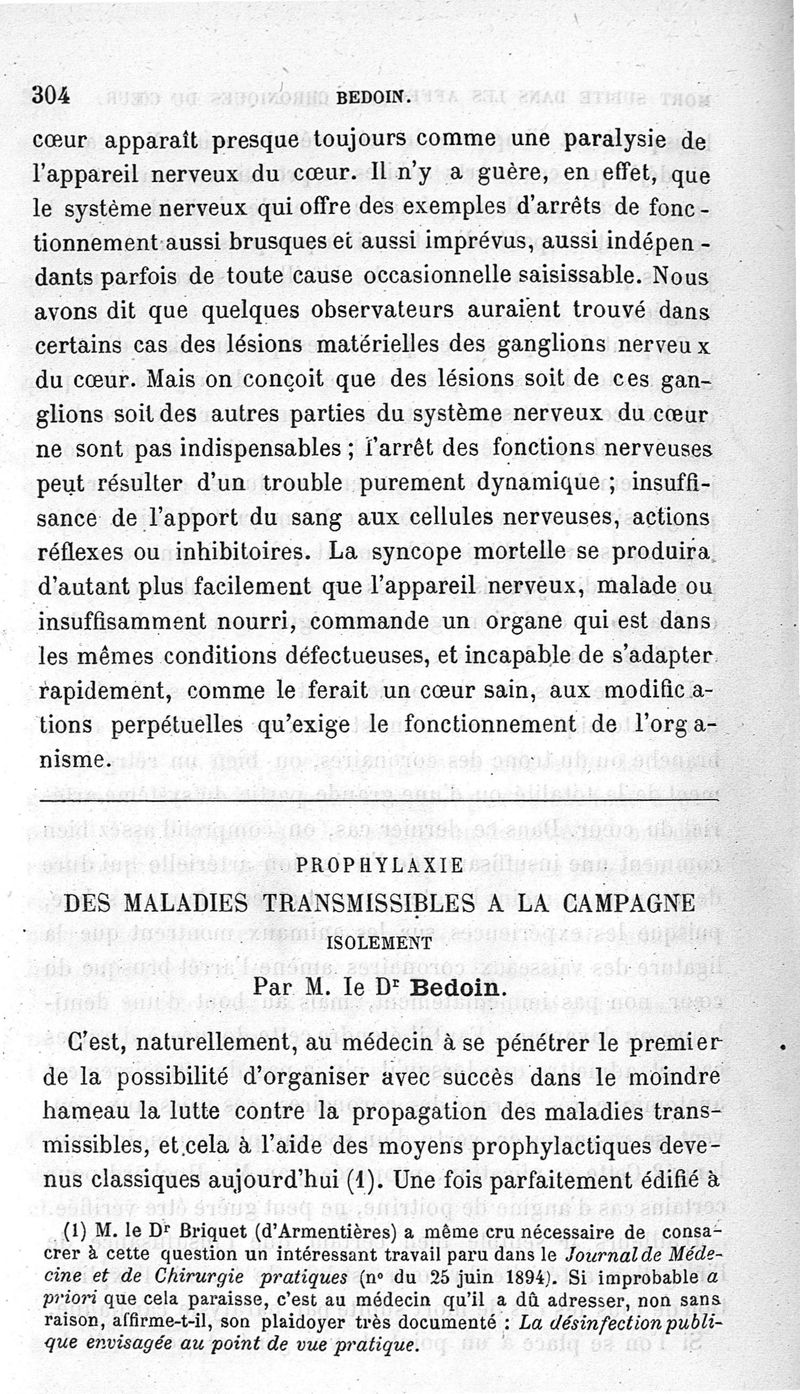 304 BEDOIN.

cœur apparaît presque toujours comme une paralysie de l'appareil nerveux du cœur. Il n'y a guère, en effet, que le système nerveux qui offre des exemples d'arrêts de fonctionnement aussi brusques et aussi imprévus, aussi indépendants parfois de toute cause occasionnelle saisissable. Nous avons dit que quelques observateurs auraient trouvé dans certains cas des lésions matérielles des ganglions nerveux du cœur. Mais on conçoit que des lésions soit de ces ganglions soit des autres parties du système nerveux du cœur ne sont pas indispensables ; l'arrêt des fonctions nerveuses peut résulter d'un trouble purement dynamique ; insuffisance de l'apport du sang aux cellules nerveuses, actions réflexes ou inhibitoires. La syncope mortelle se produira d'autant plus facilement que l'appareil nerveux, malade ou insuffisamment nourri, commande un organe qui est dans les mêmes conditions défectueuses, et incapable de s'adapter rapidement, comme le ferait un cœur sain, aux modifications perpétuelles qu'exige le fonctionnement de l'organisme.

PROPHYLAXIE
DES MALADIES TRANSMISSIBLES A LA CAMPAGNE
ISOLEMENT
Par M. le Dr Bedoin.

C'est, naturellement, au médecin à se pénétrer le premier de la possibilité d'organiser avec succès dans le moindre hameau la lutte contre la propagation des maladies transmissibles, et cela à l'aide des moyens prophylactiques devenus classiques aujourd'hui (1). Une fois parfaitement édifié à

(1) M. le Dr Briquet (d'Armentières) a même cru nécessaire de consacrer à cette question un intéressant travail paru dans le Journal de Médecine et de Chirurgie pratiques (no du 25 juin 1894). Si improbable a priori que cela paraisse, c'est au médecin qu'il a dû adresser, non sans raison, affirme-t-il, son plaidoyer très documenté : La désinfection publique envisagée au point de vue pratique.